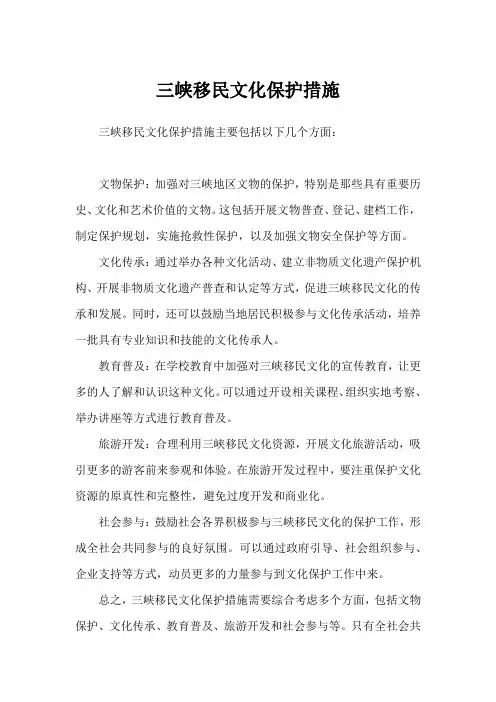 三峡移民文化保护措施

三峡移民文化保护措施主要包括以下几个方面：

文物保护：加强对三峡地区文物的保护，特别是那些具有重要历史、文化和艺术价值的文物。这包括开展文物普查、登记、建档工作，制定保护规划，实施抢救性保护，以及加强文物安全保护等方面。

文化传承：通过举办各种文化活动、建立非物质文化遗产保护机构、开展非物质文化遗产普查和认定等方式，促进三峡移民文化的传承和发展。同时，还可以鼓励当地居民积极参与文化传承活动，培养一批具有专业知识和技能的文化传承人。

教育普及：在学校教育中加强对三峡移民文化的宣传教育，让更多的人了解和认识这种文化。可以通过开设相关课程、组织实地考察、举办讲座等方式进行教育普及。

旅游开发：合理利用三峡移民文化资源，开展文化旅游活动，吸引更多的游客前来参观和体验。在旅游开发过程中，要注重保护文化资源的原真性和完整性，避免过度开发和商业化。

社会参与：鼓励社会各界积极参与三峡移民文化的保护工作，形成全社会共同参与的良好氛围。可以通过政府引导、社会组织参与、企业支持等方式，动员更多的力量参与到文化保护工作中来。

总之，三峡移民文化保护措施需要综合考虑多个方面，包括文物保护、文化传承、教育普及、旅游开发和社会参与等。只有全社会共